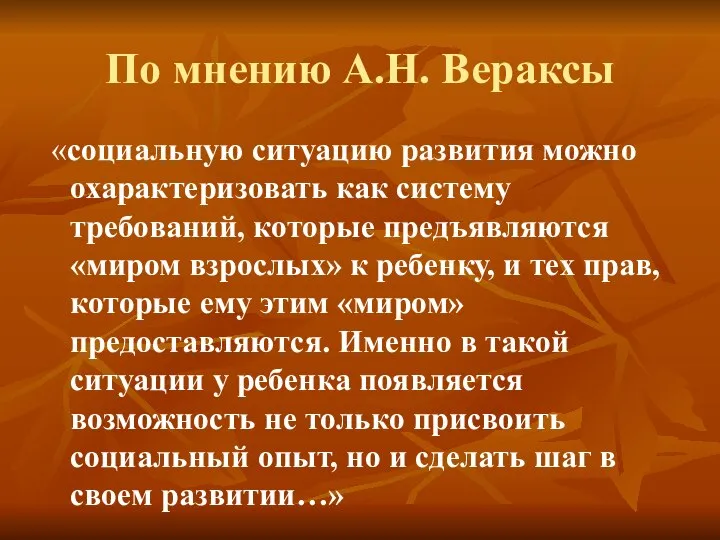 По мнению А.Н. Вераксы

«социальную ситуацию развития можно охарактеризовать как систему требований, которые предъявляются «миром взрослых» к ребенку, и тех прав, которые ему этим «миром» предоставляются. Именно в такой ситуации у ребенка появляется возможность не только присвоить социальный опыт, но и сделать шаг в своем развитии…»